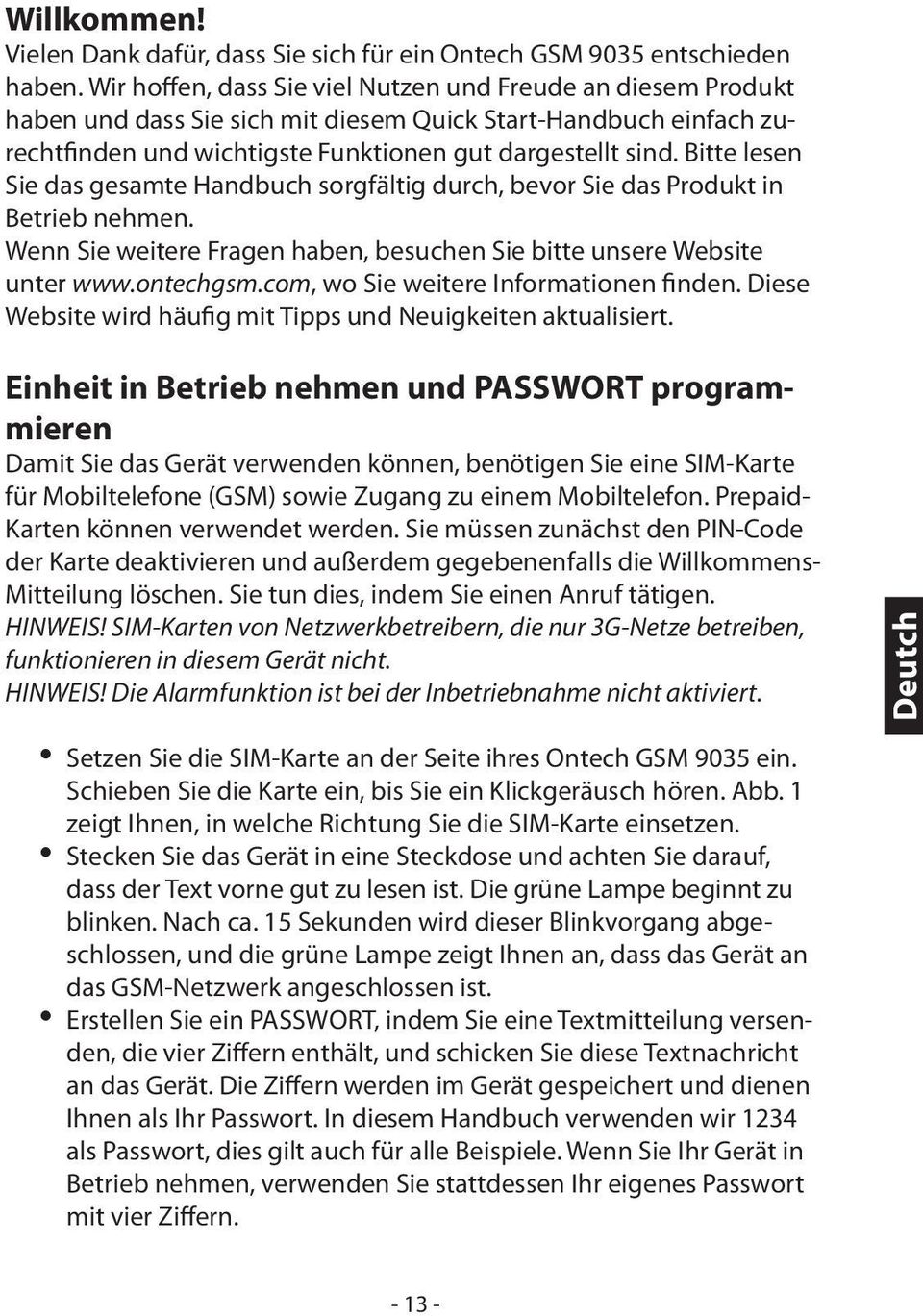 Willkommen!
Vielen Dank dafür, dass Sie sich für ein Ontech GSM 9035 entschieden haben. Wir hoffen, dass Sie viel Nutzen und Freude an diesem Produkt haben und dass Sie sich mit diesem Quick Start-Handbuch einfach zurechtfinden und wichtigste Funktionen gut dargestellt sind. Bitte lesen Sie das gesamte Handbuch sorgfältig durch, bevor Sie das Produkt in Betrieb nehmen.
Wenn Sie weitere Fragen haben, besuchen Sie bitte unsere Website unter www.ontechgsm.com, wo Sie weitere Informationen finden. Diese Website wird häufig mit Tipps und Neuigkeiten aktualisiert.

Einheit in Betrieb nehmen und PASSWORT programmieren
Damit Sie das Gerät verwenden können, benötigen Sie eine SIM-Karte für Mobiltelefone (GSM) sowie Zugang zu einem Mobiltelefon. Prepaid-Karten können verwendet werden. Sie müssen zunächst den PIN-Code der Karte deaktivieren und außerdem gegebenenfalls die Willkommens-Mitteilung löschen. Sie tun dies, indem Sie einen Anruf tätigen.
HINWEIS! SIM-Karten von Netzwerkbetreibern, die nur 3G-Netze betreiben, funktionieren in diesem Gerät nicht.
HINWEIS! Die Alarmfunktion ist bei der Inbetriebnahme nicht aktiviert.

Deutch

• Setzen Sie die SIM-Karte an der Seite ihres Ontech GSM 9035 ein. Schieben Sie die Karte ein, bis Sie ein Klickgeräusch hören. Abb. 1 zeigt Ihnen, in welche Richtung Sie die SIM-Karte einsetzen.
• Stecken Sie das Gerät in eine Steckdose und achten Sie darauf, dass der Text vorne gut zu lesen ist. Die grüne Lampe beginnt zu blinken. Nach ca. 15 Sekunden wird dieser Blinkvorgang abgeschlossen, und die grüne Lampe zeigt Ihnen an, dass das Gerät an das GSM-Netzwerk angeschlossen ist.
• Erstellen Sie ein PASSWORT, indem Sie eine Textmitteilung versenden, die vier Ziffern enthält, und schicken Sie diese Textnachricht an das Gerät. Die Ziffern werden im Gerät gespeichert und dienen Ihnen als Ihr Passwort. In diesem Handbuch verwenden wir 1234 als Passwort, dies gilt auch für alle Beispiele. Wenn Sie Ihr Gerät in Betrieb nehmen, verwenden Sie stattdessen Ihr eigenes Passwort mit vier Ziffern.

- 13 -